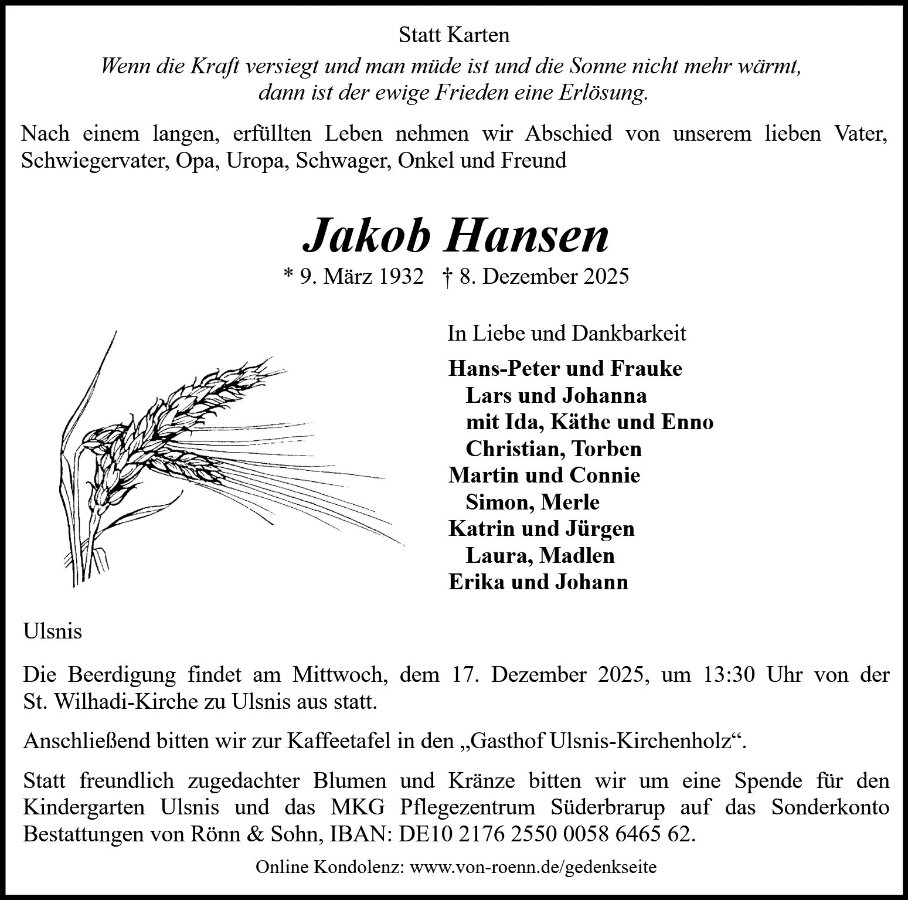 Statt Karten

Wenn die Kraft versiegt und man müde ist und die Sonne nicht mehr wärmt, dann ist der ewige Frieden eine Erlösung.

Nach einem langen, erfüllten Leben nehmen wir Abschied von unserem lieben Vater, Schwiegervater, Opa, Uropa, Schwager, Onkel und Freund

Jakob Hansen

* 9. März 1932 † 8. Dezember 2025

In Liebe und Dankbarkeit

Hans-Peter und Frauke
Lars und Johanna
mit Ida, Käthe und Enno
Christian, Torben
Martin und Connie
Simon, Merle
Katrin und Jürgen
Laura, Madlen
Erika und Johann

Ulsnis

Die Beerdigung findet am Mittwoch, dem 17. Dezember 2025, um 13:30 Uhr von der St. Wilhadi-Kirche zu Ulsnis aus statt.

Anschließend bitten wir zur Kaffeetafel in den „Gasthof Ulsnis-Kirchenholz“.

Statt freundlich zugedachter Blumen und Kränze bitten wir um eine Spende für den Kindergarten Ulsnis und das MKG Pflegezentrum Süderbrarup auf das Sonderkonto Bestattungen von Rönn & Sohn, IBAN: DE10 2176 2550 0058 6465 62.

Online Kondolenz: www.von-roenn.de/gedenkseite